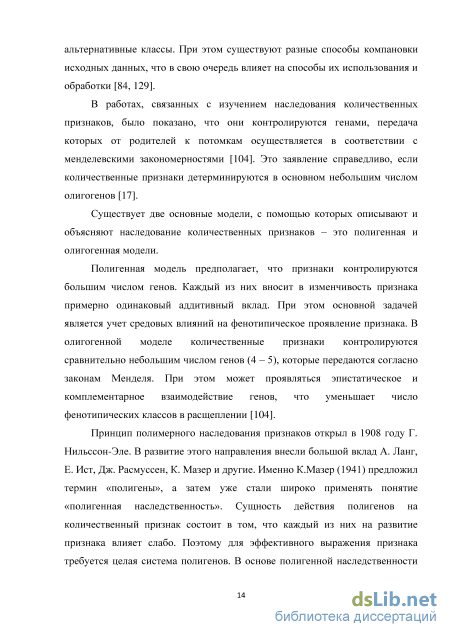 альтернативные классы. При этом существуют разные способы компановки исходных данных, что в свою очередь влияет на способы их использования и обработки [84, 129].

В работах, связанных с изучением наследования количественных признаков, было показано, что они контролируются генами, передача которых от родителей к потомкам осуществляется в соответствии с менделевскими закономерностями [104]. Это заявление справедливо, если количественные признаки детерминируются в основном небольшим числом олигогенов [17].

Существует две основные модели, с помощью которых описывают и объясняют наследование количественных признаков – это полигенная и олигогенная модели.

Полигенная модель предполагает, что признаки контролируются большим числом генов. Каждый из них вносит в изменчивость признака примерно одинаковый аддитивный вклад. При этом основной задачей является учет средовых влияний на фенотипическое проявление признака. В олигогенной моделе количественные признаки контролируются сравнительно небольшим числом генов (4 – 5), которые передаются согласно законам Менделя. При этом может проявляться эпистатическое и комплементарное взаимодействие генов, что уменьшает число фенотипических классов в расщеплении [104].

Принцип полимерного наследования признаков открыл в 1908 году Г. Нильссон-Эле. В развитие этого направления внесли большой вклад А. Ланг, Е. Ист, Дж. Расмуссен, К. Мазер и другие. Именно К.Мазер (1941) предложил термин «полигены», а затем уже стали широко применять понятие «полигенная наследственность». Сущность действия полигенов на количественный признак состоит в том, что каждый из них на развитие признака влияет слабо. Поэтому для эффективного выражения признака требуется целая система полигенов. В основе полигенной наследственности

14

dsLib.net
библиотека диссертаций